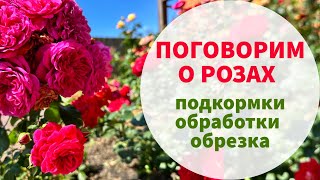 ПОГОВОРИМ
О РОЗАХ

подкормки
обработки
обрезка